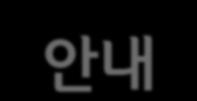 안내